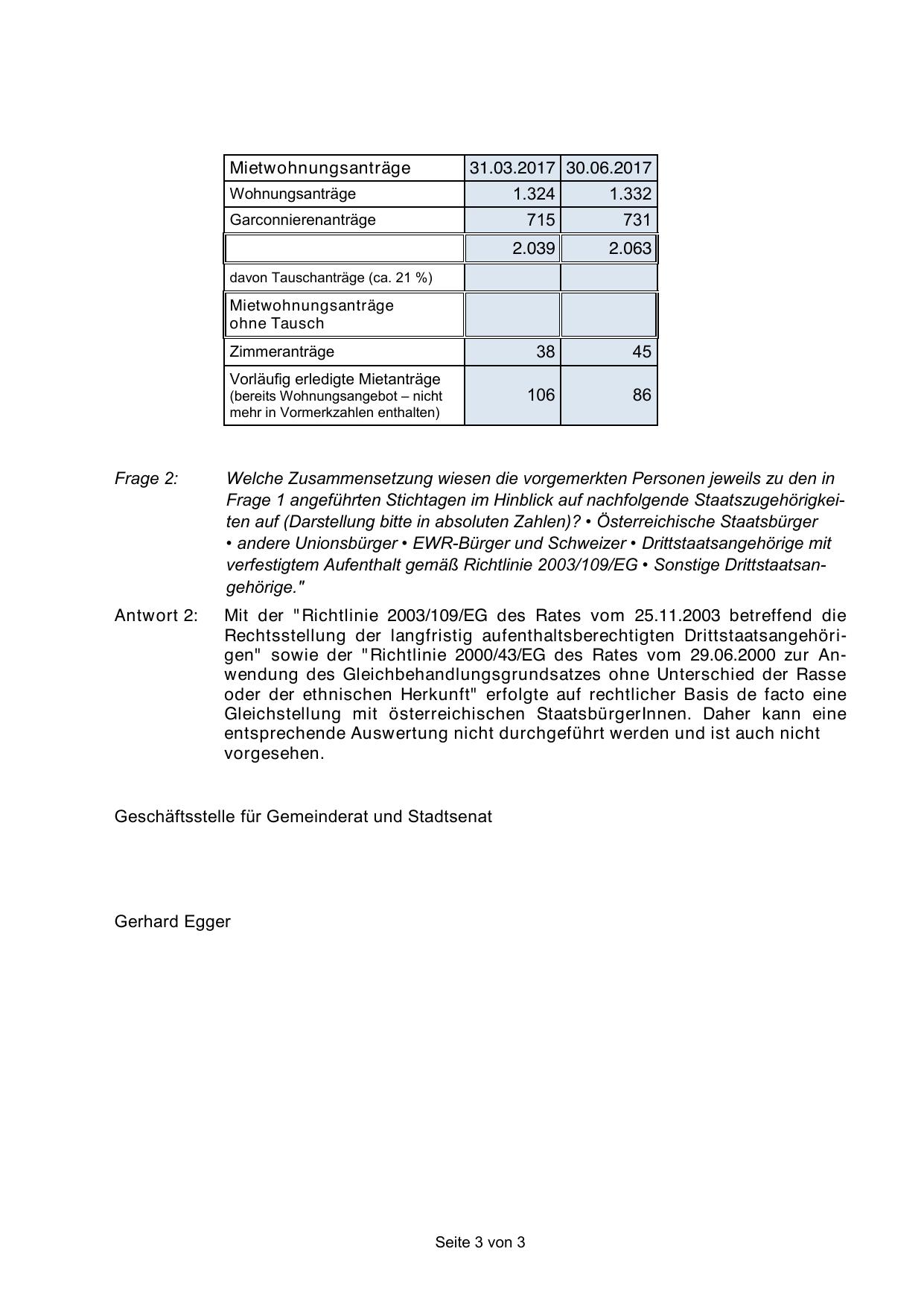 | Mietwohnungsanträge | 31.03.2017 | 30.06.2017 |
|---|---|---|
| Wohnungsanträge | 1.324 | 1.332 |
| Garconnierenanträge | 715 | 731 |
| | 2.039 | 2.063 |
| davon Tauschanträge (ca. 21 %) | | |
| Mietwohnungsanträge ohne Tausch | | |
| Zimmeranträge | 38 | 45 |
| Vorläufig erledigte Mietanträge (bereits Wohnungsangebot – nicht mehr in Vormerkzahlen enthalten) | 106 | 86 |

Frage 2: Welche Zusammensetzung wiesen die vorgemerkten Personen jeweils zu den in Frage 1 angeführten Stichtagen im Hinblick auf nachfolgende Staatszugehörigkeiten auf (Darstellung bitte in absoluten Zahlen)? • Österreichische Staatsbürger • andere Unionsbürger • EWR-Bürger und Schweizer • Drittstaatsangehörige mit verfestigtem Aufenthalt gemäß Richtlinie 2003/109/EG • Sonstige Drittstaatsangehörige."

Antwort 2: Mit der "Richtlinie 2003/109/EG des Rates vom 25.11.2003 betreffend die Rechtsstellung der langfristig aufenthaltsberechtigten Drittstaatsangehörigen" sowie der "Richtlinie 2000/43/EG des Rates vom 29.06.2000 zur Anwendung des Gleichbehandlungsgrundsatzes ohne Unterschied der Rasse oder der ethnischen Herkunft" erfolgte auf rechtlicher Basis de facto eine Gleichstellung mit österreichischen StaatsbürgerInnen. Daher kann eine entsprechende Auswertung nicht durchgeführt werden und ist auch nicht vorgesehen.

Geschäftsstelle für Gemeinderat und Stadtsenat

Gerhard Egger

Seite 3 von 3